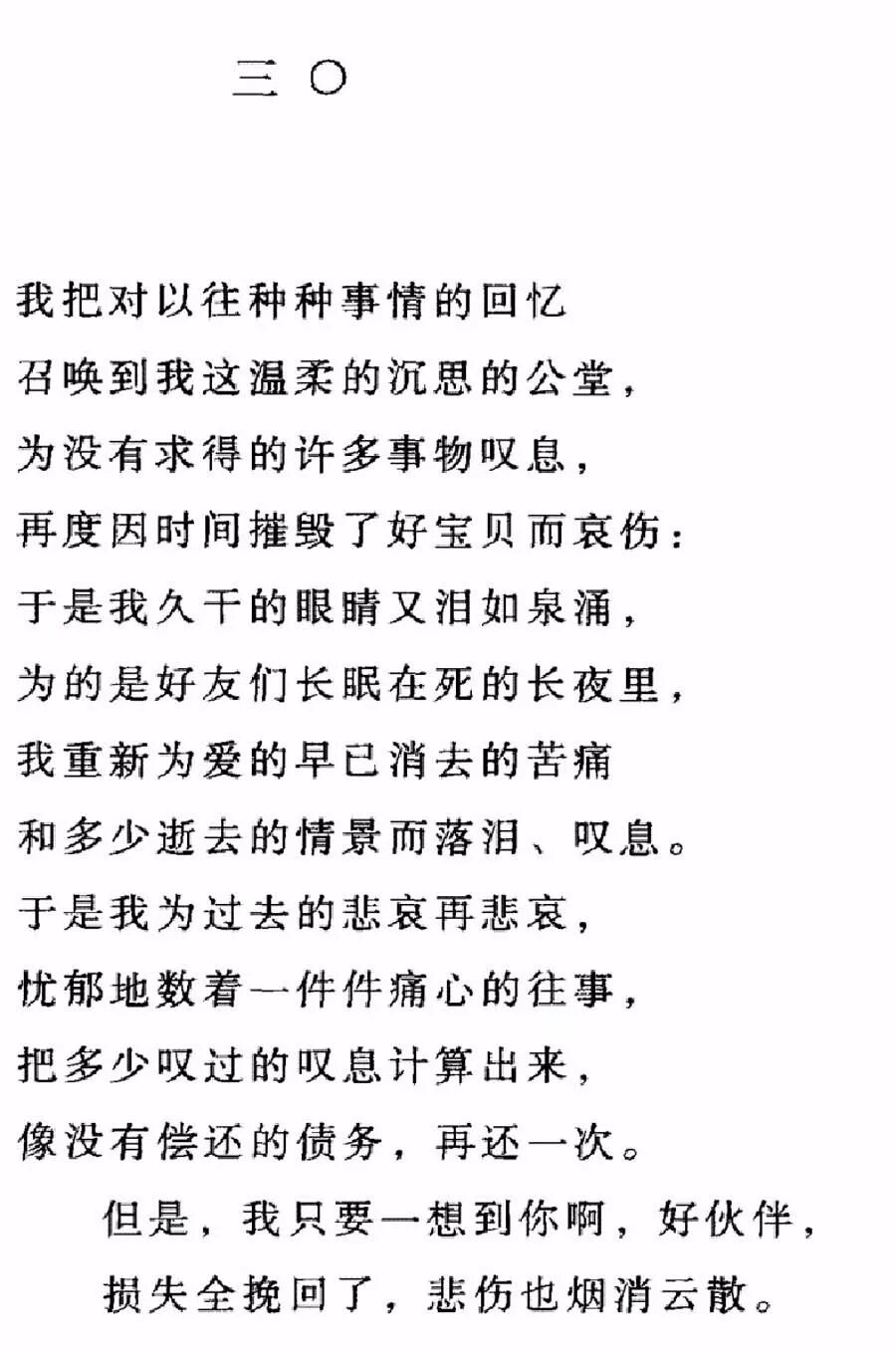 三〇

我把对以往种种事情的回忆
召唤到我这温柔的沉思的公堂，
为没有求得的许多事物叹息，
再度因时间摧毁了好宝贝而哀伤：
于是我久干的眼睛又泪如泉涌，
为的是好友们长眠在死的长夜里，
我重新为爱的早已消去的苦痛
和多少逝去的情景而落泪、叹息。
于是我为过去的悲哀再悲哀，
忧郁地数着一件件痛心的往事，
把多少叹过的叹息计算出来，
像没有偿还的债务，再还一次。
但是，我只要一想到你啊，好伙伴，
损失全挽回了，悲伤也烟消云散。